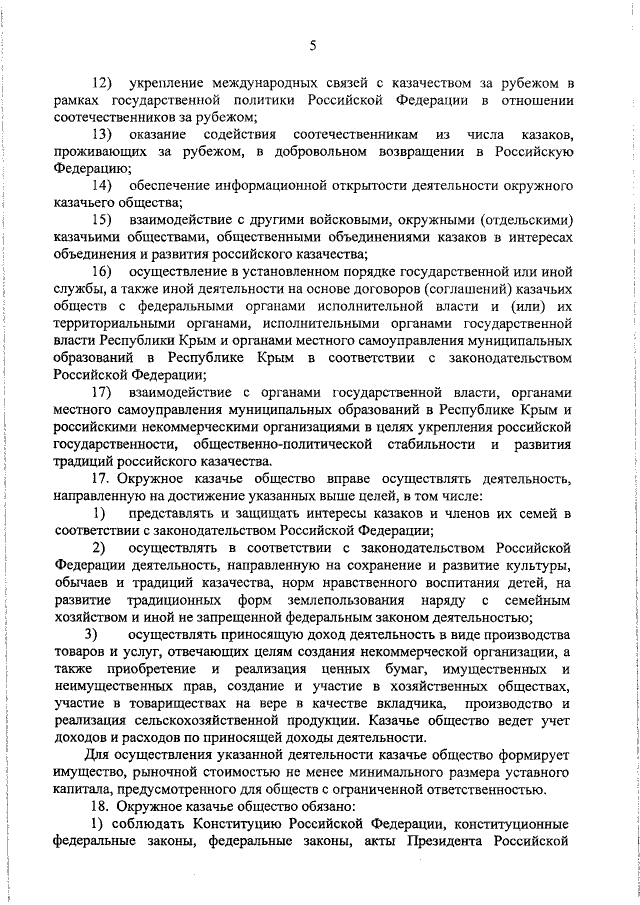 5

12) укрепление международных связей с казачеством за рубежом в рамках государственной политики Российской Федерации в отношении соотечественников за рубежом;

13) оказание содействия соотечественникам из числа казаков, проживающих за рубежом, в добровольном возвращении в Российскую Федерацию;

14) обеспечение информационной открытости деятельности окружного казачьего общества;

15) взаимодействие с другими войсковыми, окружными (отдельскими) казачьими обществами, общественными объединениями казаков в интересах объединения и развития российского казачества;

16) осуществление в установленном порядке государственной или иной службы, а также иной деятельности на основе договоров (соглашений) казачьих обществ с федеральными органами исполнительной власти и (или) их территориальными органами, исполнительными органами государственной власти Республики Крым и органами местного самоуправления муниципальных образований в Республике Крым в соответствии с законодательством Российской Федерации;

17) взаимодействие с органами государственной власти, органами местного самоуправления муниципальных образований в Республике Крым и российскими некоммерческими организациями в целях укрепления российской государственности, общественно-политической стабильности и развития традиций российского казачества.

17. Окружное казачье общество вправе осуществлять деятельность, направленную на достижение указанных выше целей, в том числе:

1) представлять и защищать интересы казаков и членов их семей в соответствии с законодательством Российской Федерации;

2) осуществлять в соответствии с законодательством Российской Федерации деятельность, направленную на сохранение и развитие культуры, обычаев и традиций казачества, норм нравственного воспитания детей, на развитие традиционных форм землепользования наряду с семейным хозяйством и иной не запрещенной федеральным законом деятельностью;

3) осуществлять приносящую доход деятельность в виде производства товаров и услуг, отвечающих целям создания некоммерческой организации, а также приобретение и реализация ценных бумаг, имущественных и неимущественных прав, создание и участие в хозяйственных обществах, участие в товариществах на вере в качестве вкладчика, производство и реализация сельскохозяйственной продукции. Казачье общество ведет учет доходов и расходов по приносящей доходы деятельности.

Для осуществления указанной деятельности казачье общество формирует имущество, рыночной стоимостью не менее минимального размера уставного капитала, предусмотренного для обществ с ограниченной ответственностью.

18. Окружное казачье общество обязано:

1) соблюдать Конституцию Российской Федерации, конституционные федеральные законы, федеральные законы, акты Президента Российской